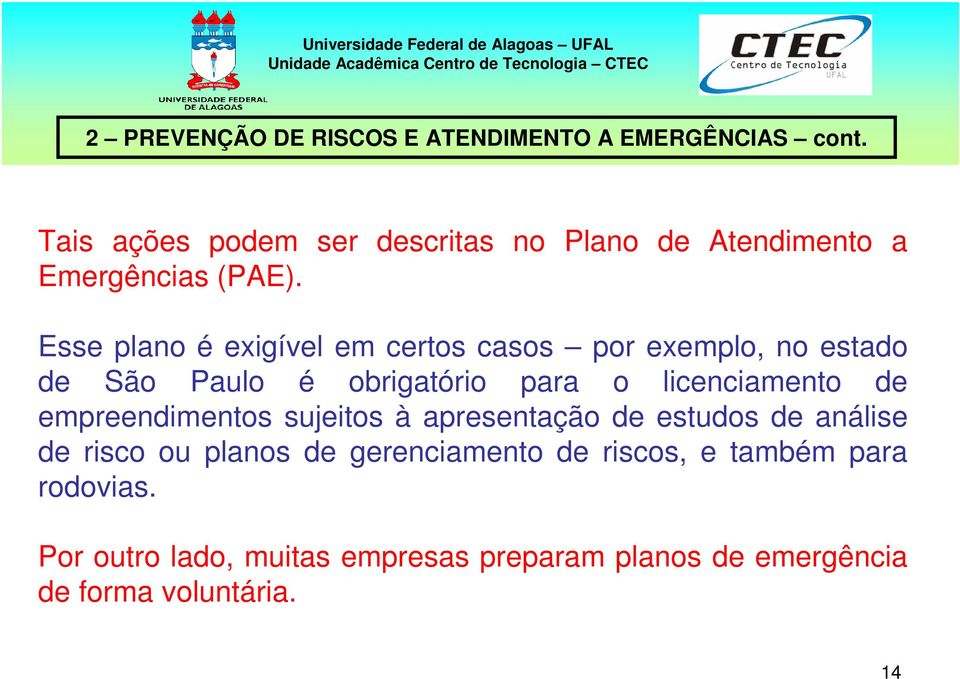 UNIVERSIDADE FEDERAL DE ALAGOAS

Universidade Federal de Alagoas – UFAL
Unidade Acadêmica Centro de Tecnologia – CTEC

CTEC
Centro de Tecnologia
UFAL

2 – PREVENÇÃO DE RISCOS E ATENDIMENTO A EMERGÊNCIAS – cont.

Tais ações podem ser descritas no Plano de Atendimento a Emergências (PAE).

Esse plano é exigível em certos casos – por exemplo, no estado de São Paulo é obrigatório para o licenciamento de empreendimentos sujeitos à apresentação de estudos de análise de risco ou planos de gerenciamento de riscos, e também para rodovias.

Por outro lado, muitas empresas preparam planos de emergência de forma voluntária.

14